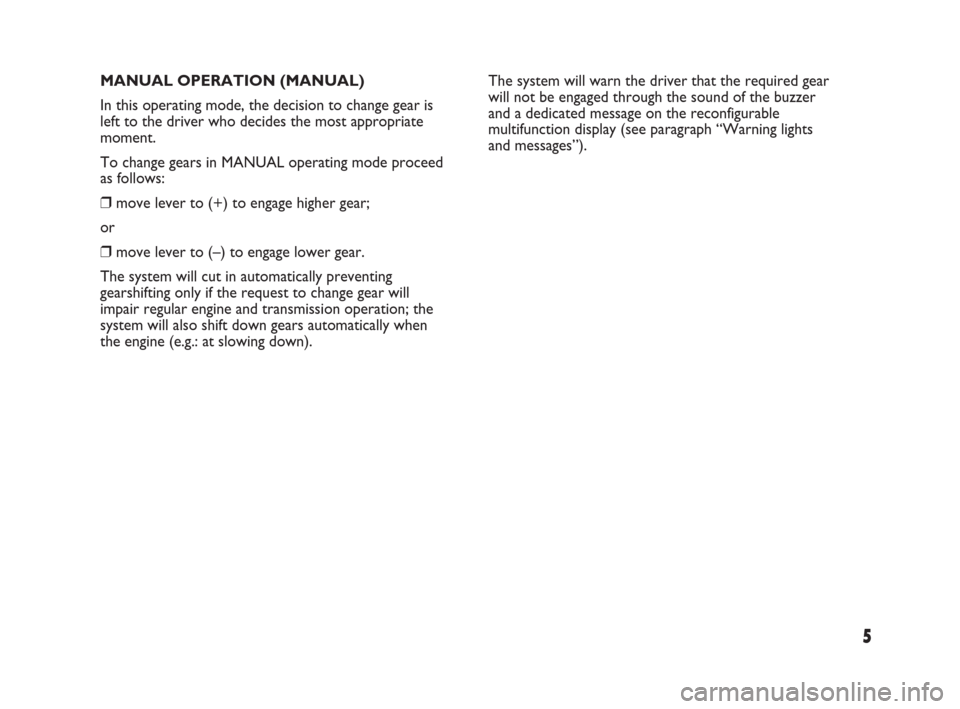 MANUAL OPERATION (MANUAL)

In this operating mode, the decision to change gear is left to the driver who decides the most appropriate moment.

To change gears in MANUAL operating mode proceed as follows:

❒ move lever to (+) to engage higher gear;

or

❒ move lever to (–) to engage lower gear.

The system will cut in automatically preventing gearshifting only if the request to change gear will impair regular engine and transmission operation; the system will also shift down gears automatically when the engine (e.g.: at slowing down).

The system will warn the driver that the required gear will not be engaged through the sound of the buzzer and a dedicated message on the reconfigurable multifunction display (see paragraph “Warning lights and messages”).

5

carmanualsonline.info